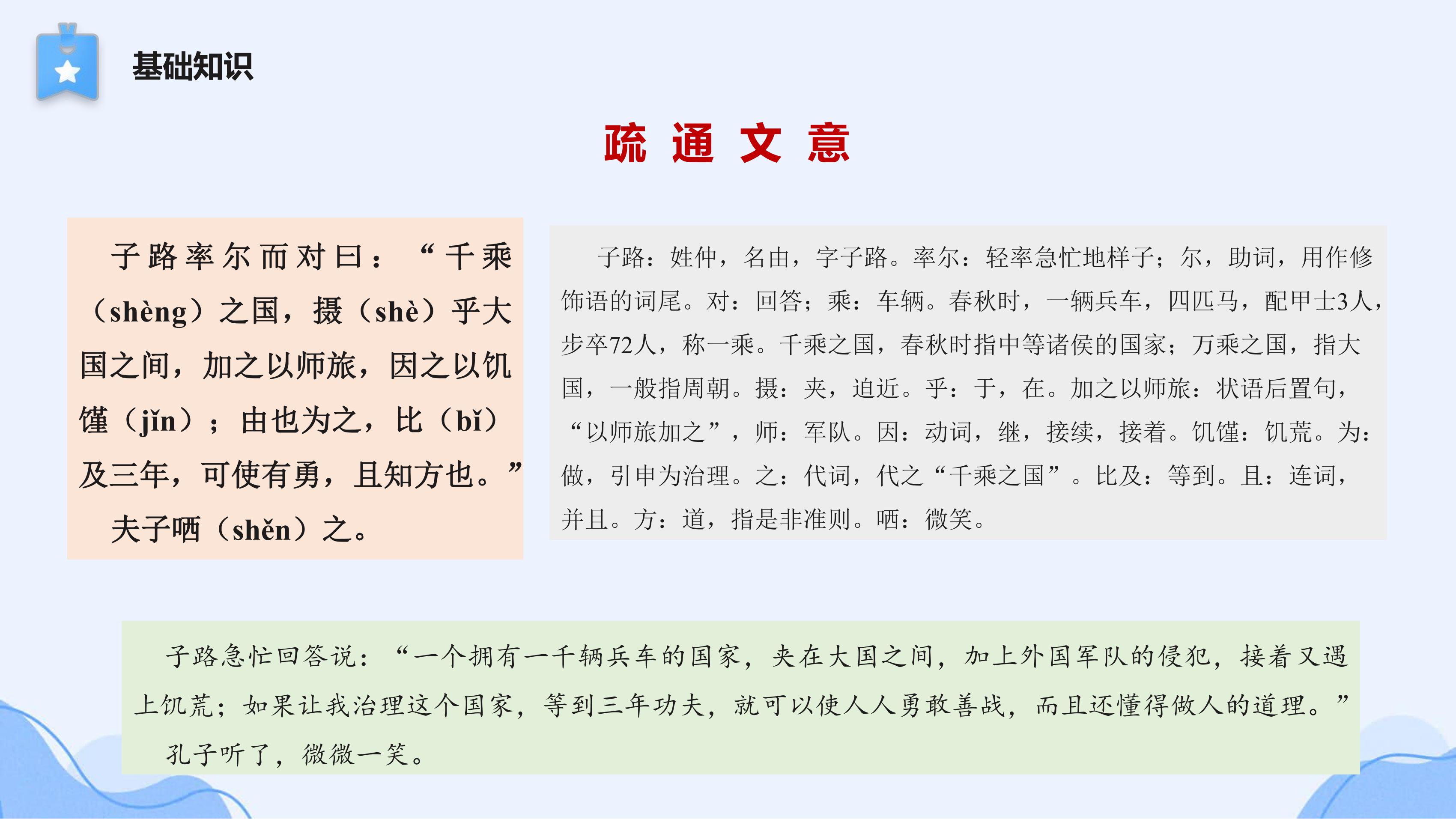 基础知识

疏 通 文 意

子路率尔而对曰：“千乘（shèng）之国，摄（shè）乎大国之间，加之以师旅，因之以饥馑（jǐn）；由也为之，比（bǐ）及三年，可使有勇，且知方也。”

夫子哂（shěn）之。

子路：姓仲，名由，字子路。率尔：轻率急忙地样子；尔，助词，用作修饰语的词尾。对：回答；乘：车辆。春秋时，一辆兵车，四匹马，配甲士3人，步卒72人，称一乘。千乘之国，春秋时指中等诸侯的国家；万乘之国，指大国，一般指周朝。摄：夹，迫近。乎：于，在。加之以师旅：状语后置句，“以师旅加之”，师：军队。因：动词，继，接续，接着。饥馑：饥荒。为：做，引申为治理。之：代词，代之“千乘之国”。比及：等到。且：连词，并且。方：道，指是非准则。哂：微笑。

子路急忙回答说：“一个拥有一千辆兵车的国家，夹在大国之间，加上外国军队的侵犯，接着又遇上饥荒；如果让我治理这个国家，等到三年功夫，就可以使人人勇敢善战，而且还懂得做人的道理。”

孔子听了，微微一笑。